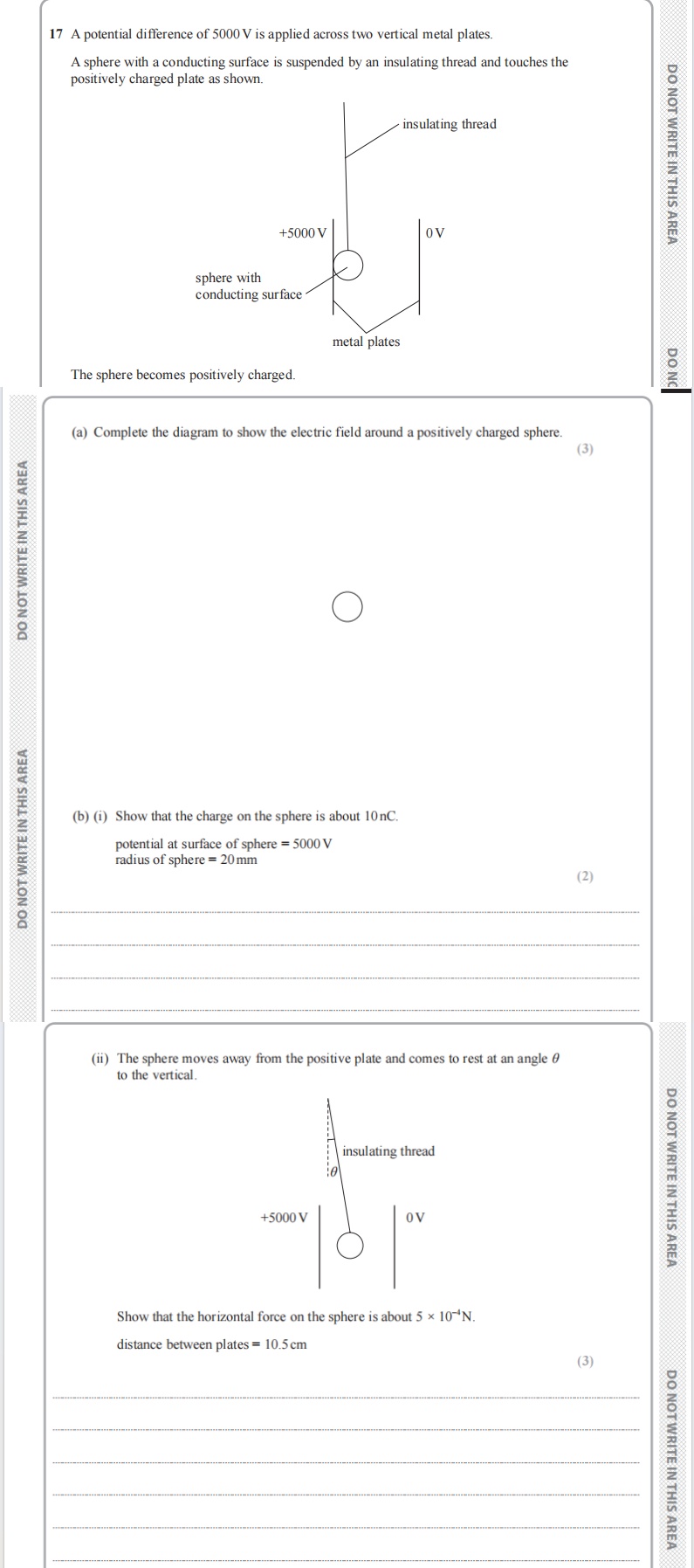 17 A potential difference of 5000 V is applied across two vertical metal plates.

A sphere with a conducting surface is suspended by an insulating thread and touches the positively charged plate as shown.

insulating thread

+5000 V

0 V

sphere with conducting surface

metal plates

The sphere becomes positively charged.

DO NOT WRITE IN THIS AREA

DO NO

(a) Complete the diagram to show the electric field around a positively charged sphere.

(3)

DO NOT WRITE IN THIS AREA

DO NOT WRITE IN THIS AREA

(b) (i) Show that the charge on the sphere is about 10 nC.

potential at surface of sphere = 5000 V
radius of sphere = 20 mm

(2)

(ii) The sphere moves away from the positive plate and comes to rest at an angle $\theta$ to the vertical.

insulating thread

$\theta$

+5000 V

0 V

Show that the horizontal force on the sphere is about $5 \times 10^{-4}$ N.

distance between plates = 10.5 cm

(3)

DO NOT WRITE IN THIS AREA

DO NOT WRITE IN THIS AREA